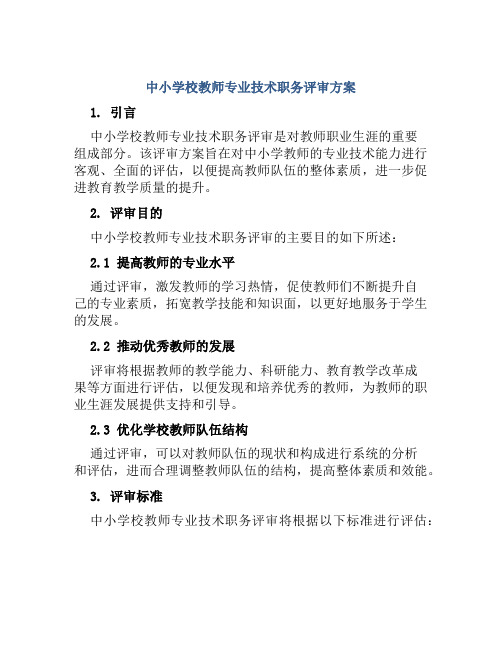 中小学校教师专业技术职务评审方案

1. 引言

中小学校教师专业技术职务评审是对教师职业生涯的重要组成部分。该评审方案旨在对中小学教师的专业技术能力进行客观、全面的评估，以便提高教师队伍的整体素质，进一步促进教育教学质量的提升。

2. 评审目的

中小学校教师专业技术职务评审的主要目的如下所述：

2.1 提高教师的专业水平

通过评审，激发教师的学习热情，促使教师们不断提升自己的专业素质，拓宽教学技能和知识面，以更好地服务于学生的发展。

2.2 推动优秀教师的发展

评审将根据教师的教学能力、科研能力、教育教学改革成果等方面进行评估，以便发现和培养优秀的教师，为教师的职业生涯发展提供支持和引导。

2.3 优化学校教师队伍结构

通过评审，可以对教师队伍的现状和构成进行系统的分析和评估，进而合理调整教师队伍的结构，提高整体素质和效能。

3. 评审标准

中小学校教师专业技术职务评审将根据以下标准进行评估：